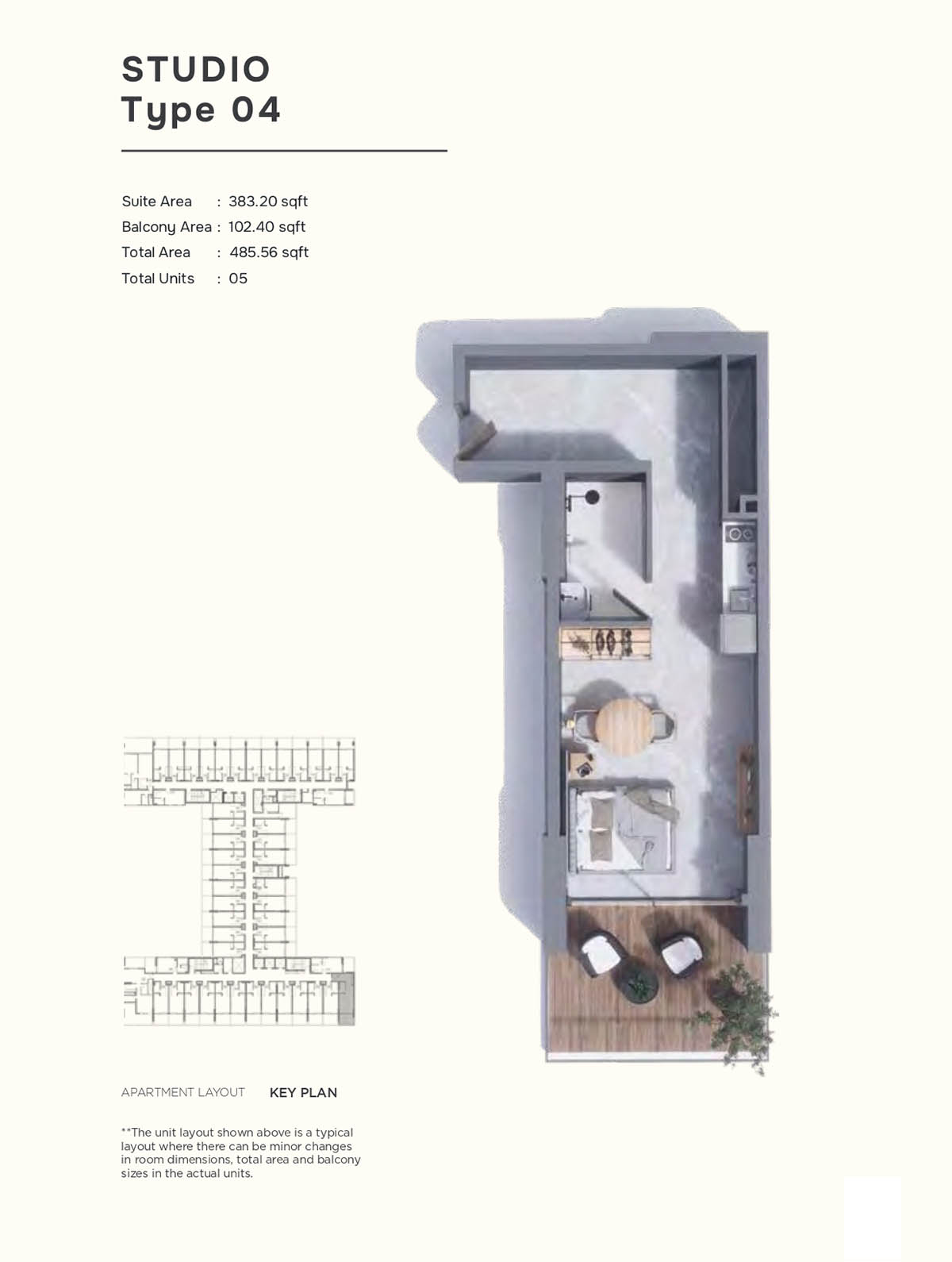 STUDIO
Type 04

Suite Area : 383.20 sqft
Balcony Area : 102.40 sqft
Total Area : 485.56 sqft
Total Units : 05

APARTMENT LAYOUT KEY PLAN

**The unit layout shown above is a typical layout where there can be minor changes in room dimensions, total area and balcony sizes in the actual units.